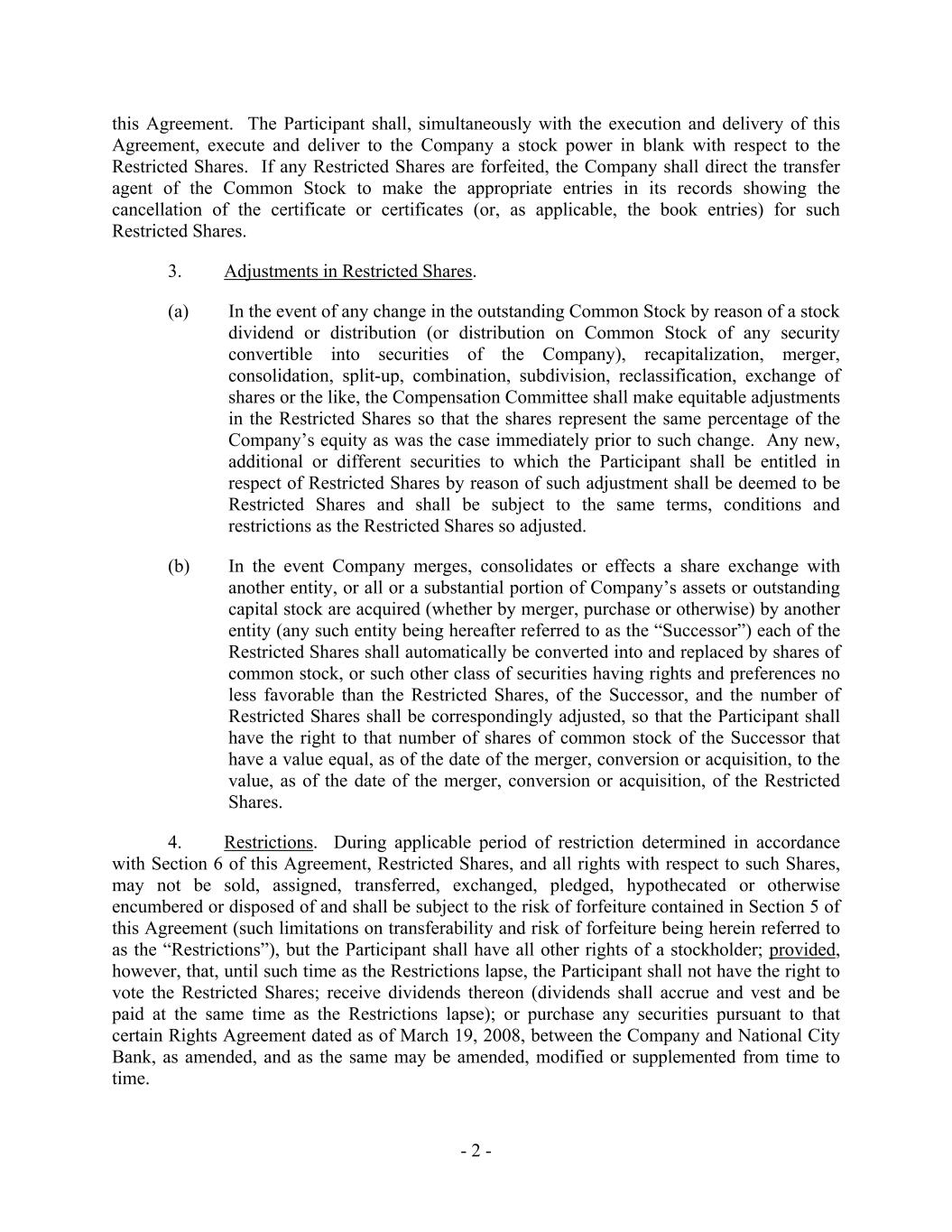 this Agreement. The Participant shall, simultaneously with the execution and delivery of this Agreement, execute and deliver to the Company a stock power in blank with respect to the Restricted Shares. If any Restricted Shares are forfeited, the Company shall direct the transfer agent of the Common Stock to make the appropriate entries in its records showing the cancellation of the certificate or certificates (or, as applicable, the book entries) for such Restricted Shares.

3. Adjustments in Restricted Shares.

(a) In the event of any change in the outstanding Common Stock by reason of a stock dividend or distribution (or distribution on Common Stock of any security convertible into securities of the Company), recapitalization, merger, consolidation, split-up, combination, subdivision, reclassification, exchange of shares or the like, the Compensation Committee shall make equitable adjustments in the Restricted Shares so that the shares represent the same percentage of the Company's equity as was the case immediately prior to such change. Any new, additional or different securities to which the Participant shall be entitled in respect of Restricted Shares by reason of such adjustment shall be deemed to be Restricted Shares and shall be subject to the same terms, conditions and restrictions as the Restricted Shares so adjusted.

(b) In the event Company merges, consolidates or effects a share exchange with another entity, or all or a substantial portion of Company's assets or outstanding capital stock are acquired (whether by merger, purchase or otherwise) by another entity (any such entity being hereafter referred to as the "Successor") each of the Restricted Shares shall automatically be converted into and replaced by shares of common stock, or such other class of securities having rights and preferences no less favorable than the Restricted Shares, of the Successor, and the number of Restricted Shares shall be correspondingly adjusted, so that the Participant shall have the right to that number of shares of common stock of the Successor that have a value equal, as of the date of the merger, conversion or acquisition, to the value, as of the date of the merger, conversion or acquisition, of the Restricted Shares.

4. Restrictions. During applicable period of restriction determined in accordance with Section 6 of this Agreement, Restricted Shares, and all rights with respect to such Shares, may not be sold, assigned, transferred, exchanged, pledged, hypothecated or otherwise encumbered or disposed of and shall be subject to the risk of forfeiture contained in Section 5 of this Agreement (such limitations on transferability and risk of forfeiture being herein referred to as the "Restrictions"), but the Participant shall have all other rights of a stockholder; provided, however, that, until such time as the Restrictions lapse, the Participant shall not have the right to vote the Restricted Shares; receive dividends thereon (dividends shall accrue and vest and be paid at the same time as the Restrictions lapse); or purchase any securities pursuant to that certain Rights Agreement dated as of March 19, 2008, between the Company and National City Bank, as amended, and as the same may be amended, modified or supplemented from time to time.

- 2 -